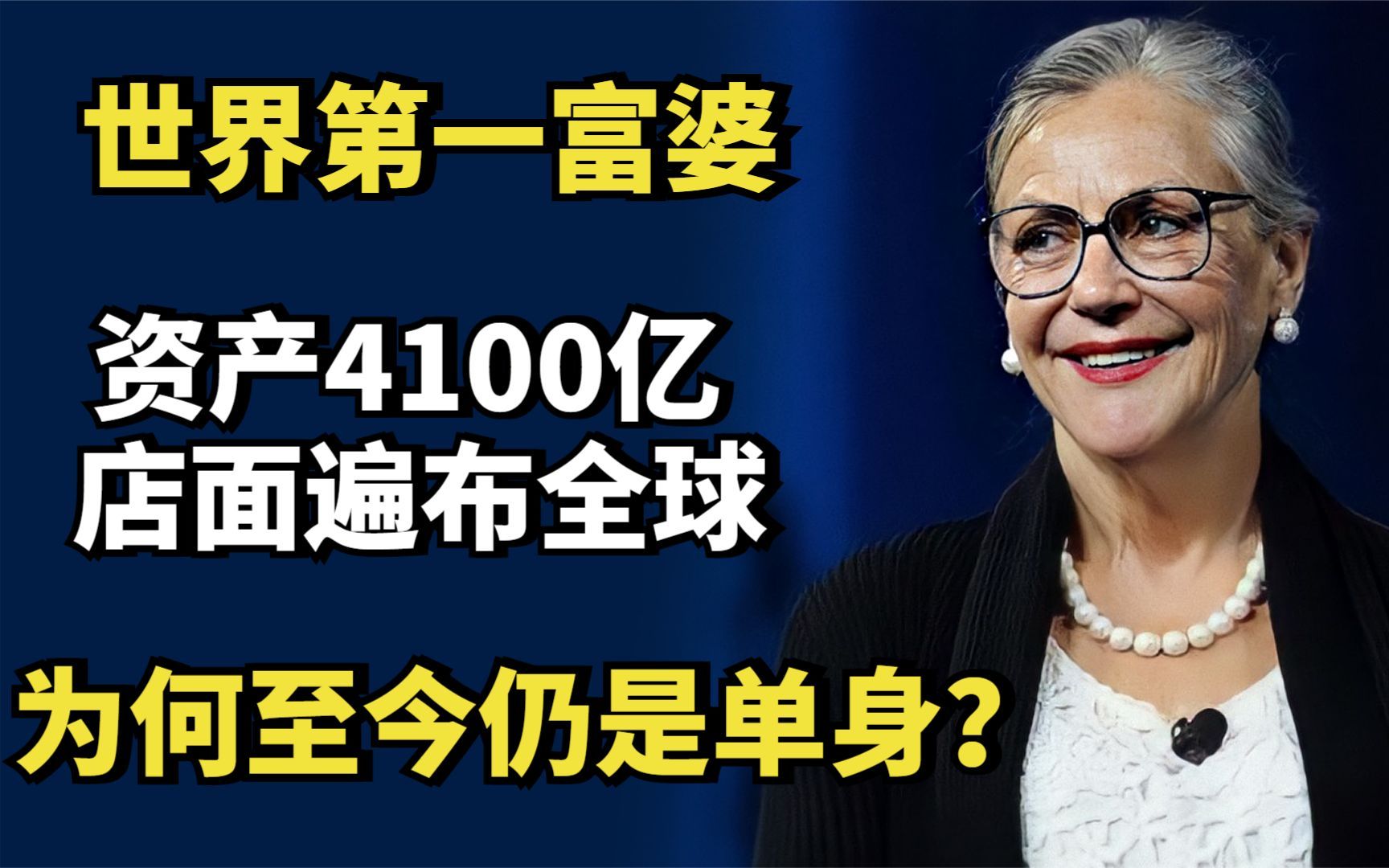 世界第一富婆

资产4100亿
店面遍布全球

为何至今仍是单身?